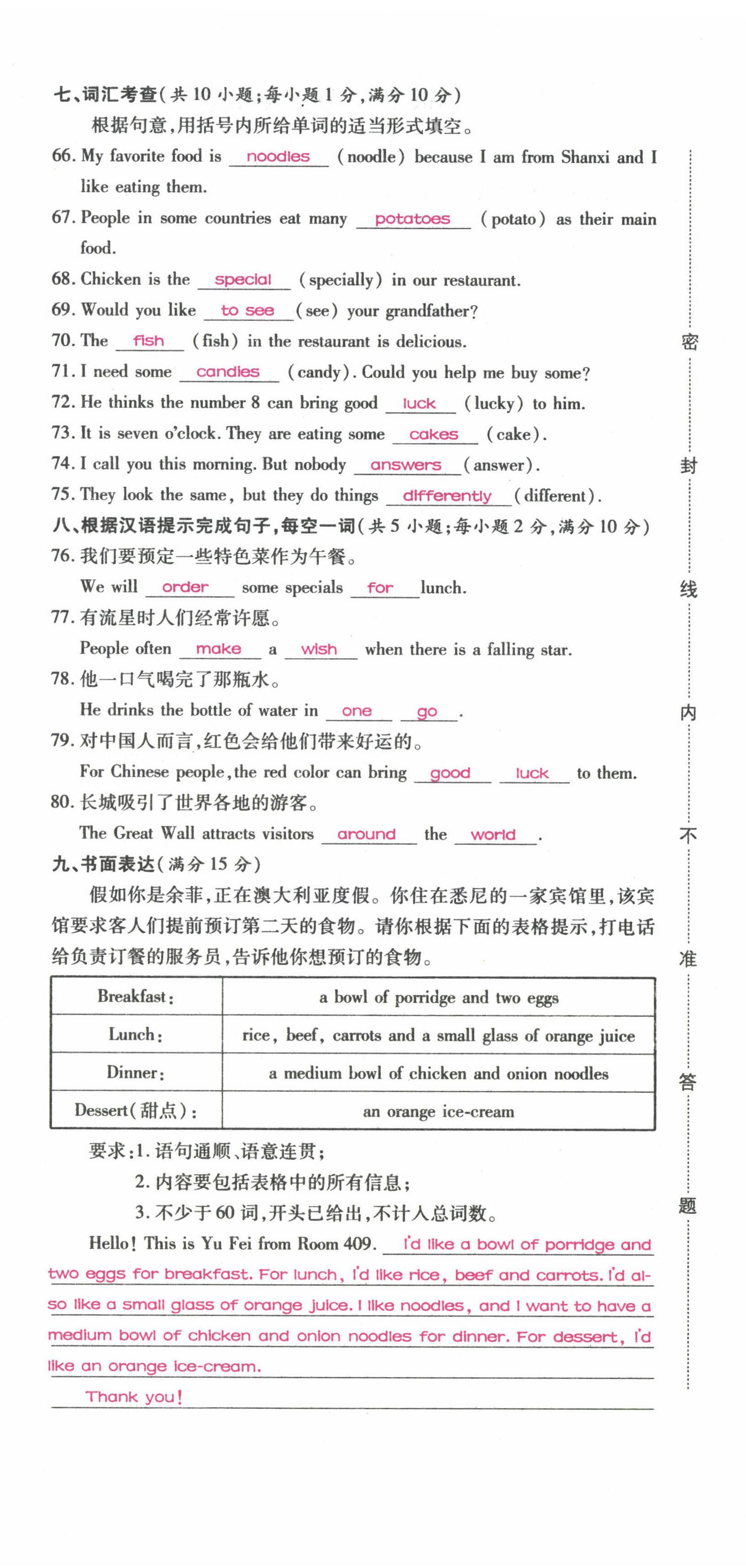 七、词汇考查(共 10 小题;每小题 1 分,满分 10 分)

根据句意,用括号内所给单词的适当形式填空。

66. My favorite food is noodles (noodle) because I am from Shanxi and I like eating them.

67. People in some countries eat many potatoes (potato) as their main food.

68. Chicken is the special (specially) in our restaurant.

69. Would you like to see (see) your grandfather?

70. The fish (fish) in the restaurant is delicious.

71. I need some candies (candy). Could you help me buy some?

72. He thinks the number 8 can bring good luck (lucky) to him.

73. It is seven o'clock. They are eating some cakes (cake).

74. I call you this morning. But nobody answers (answer).

75. They look the same, but they do things differently (different).

八、根据汉语提示完成句子,每空一词(共 5 小题;每小题 2 分,满分 10 分)

76. 我们要预定一些特色菜作为午餐。

We will order some specials for lunch.

77. 有流星时人们经常许愿。

People often make a wish when there is a falling star.

78. 他一口气喝完了那瓶水。

He drinks the bottle of water in one go.

79. 对中国人而言,红色会给他们带来好运的。

For Chinese people, the red color can bring good luck to them.

80. 长城吸引了世界各地的游客。

The Great Wall attracts visitors around the world.

九、书面表达(满分 15 分)

假如你是余菲,正在澳大利亚度假。你住在悉尼的一家宾馆里,该宾馆要求客人们提前预订第二天的食物。请你根据下面的表格提示,打电话给负责订餐的服务员,告诉他你想预订的食物。

| Breakfast: | a bowl of porridge and two eggs |
|---|---|
| Lunch: | rice, beef, carrots and a small glass of orange juice |
| Dinner: | a medium bowl of chicken and onion noodles |
| Dessert(甜点): | an orange ice-cream |

要求:1. 语句通顺、语意连贯;

2. 内容要包括表格中的所有信息;

3. 不少于 60 词,开头已给出,不计入总词数。

Hello! This is Yu Fei from Room 409. I'd like a bowl of porridge and two eggs for breakfast. For lunch, I'd like rice, beef and carrots. I'd also like a small glass of orange juice. I like noodles, and I want to have a medium bowl of chicken and onion noodles for dinner. For dessert, I'd like an orange ice-cream.

Thank you!

密 封 线 内 不 准 答 题